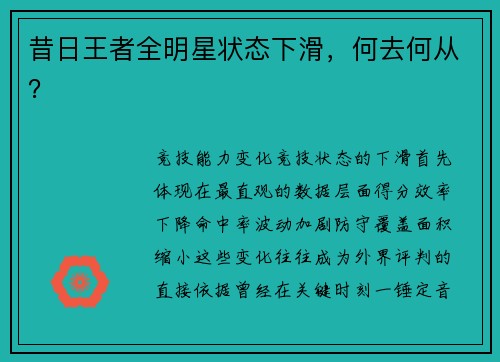 昔日王者全明星状态下滑，何去何从？

竞技能力变化竞技状态的下滑首先体现在最直观的数据层面得分效率下降命中率波动加剧防守覆盖面积缩小这些变化往往成为外界评判的直接依据曾经在关键时刻一锤定音